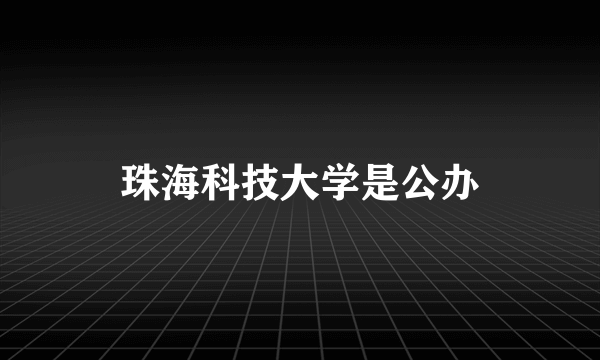 珠海科技大学是公办